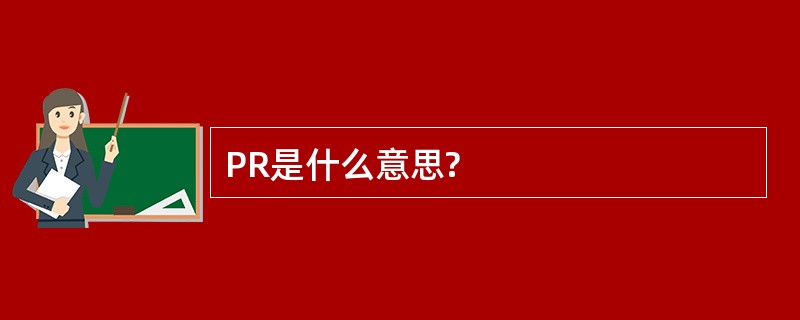 PR是什么意思?